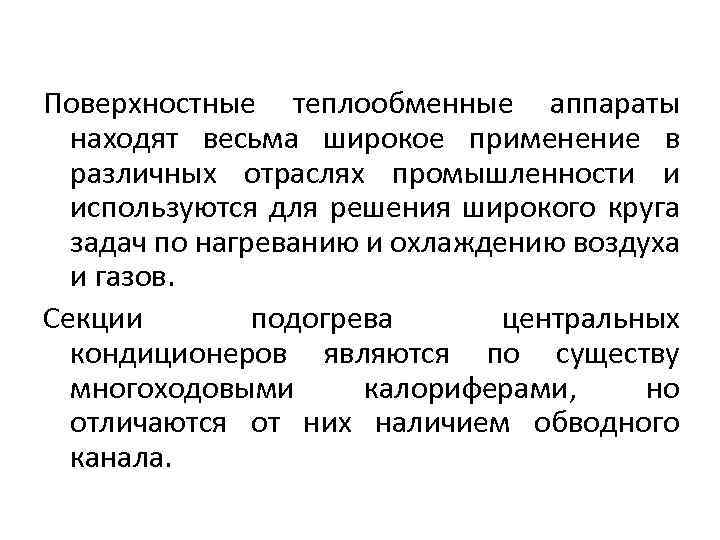 Поверхностные теплообменные аппараты находят весьма широкое применение в различных отраслях промышленности и используются для решения широкого круга задач по нагреванию и охлаждению воздуха и газов.

Секции подогрева центральных кондиционеров являются по существу многоходовыми калориферами, но отличаются от них наличием обводного канала.